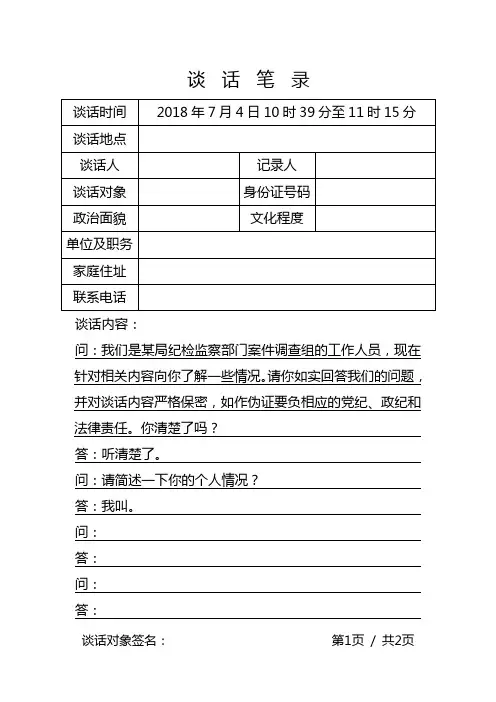 谈 话 笔 录

| 谈话时间 | 2018 年 7 月 4 日 10 时 39 分至 11 时 15 分 | | |
|---|---|---|---|
| 谈话地点 | | | |
| 谈话人 | | 记录人 | |
| 谈话对象 | | 身份证号码 | |
| 政治面貌 | | 文化程度 | |
| 单位及职务 | | | |
| 家庭住址 | | | |
| 联系电话 | | | |

谈话内容：

问：我们是某局纪检监察部门案件调查组的工作人员，现在针对相关内容向你了解一些情况。请你如实回答我们的问题，并对谈话内容严格保密，如作伪证要负相应的党纪、政纪和法律责任。你清楚了吗？

答：听清楚了。

问：请简述一下你的个人情况？

答：我叫。

问：

答：

问：

答：

谈话对象签名：

第1页 / 共2页